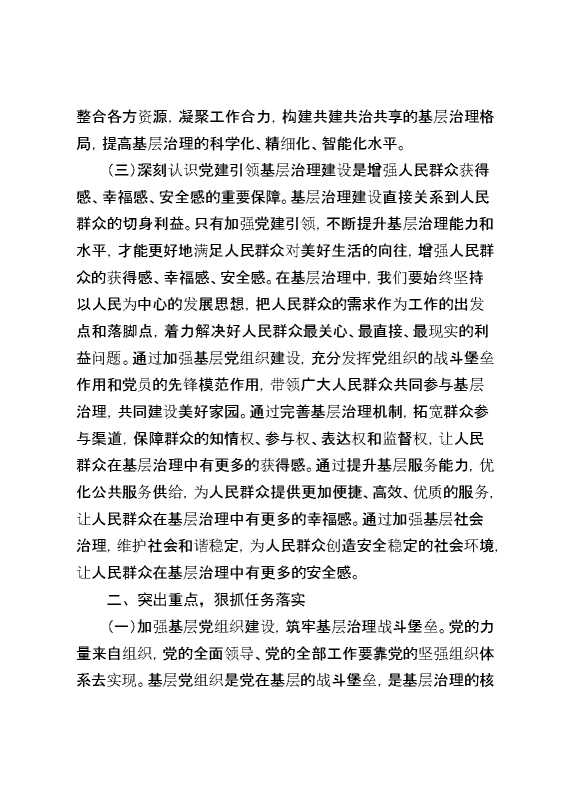 整合各方资源，凝聚工作合力，构建共建共治共享的基层治理格局，提高基层治理的科学化、精细化、智能化水平。

（三）深刻认识党建引领基层治理建设是增强人民群众获得感、幸福感、安全感的重要保障。基层治理建设直接关系到人民群众的切身利益。只有加强党建引领，不断提升基层治理能力和水平，才能更好地满足人民群众对美好生活的向往，增强人民群众的获得感、幸福感、安全感。在基层治理中，我们要始终坚持以人民为中心的发展思想，把人民群众的需求作为工作的出发点和落脚点，着力解决好人民群众最关心、最直接、最现实的利益问题。通过加强基层党组织建设，充分发挥党组织的战斗堡垒作用和党员的先锋模范作用，带领广大人民群众共同参与基层治理，共同建设美好家园。通过完善基层治理机制，拓宽群众参与渠道，保障群众的知情权、参与权、表达权和监督权，让人民群众在基层治理中有更多的获得感。通过提升基层服务能力，优化公共服务供给，为人民群众提供更加便捷、高效、优质的服务，让人民群众在基层治理中有更多的幸福感。通过加强基层社会治理，维护社会和谐稳定，为人民群众创造安全稳定的社会环境，让人民群众在基层治理中有更多的安全感。

二、突出重点，狠抓任务落实

（一）加强基层党组织建设，筑牢基层治理战斗堡垒。党的力量来自组织，党的全面领导、党的全部工作要靠党的坚强组织体系去实现。基层党组织是党在基层的战斗堡垒，是基层治理的核